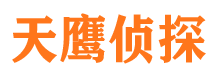 天鹰侦探